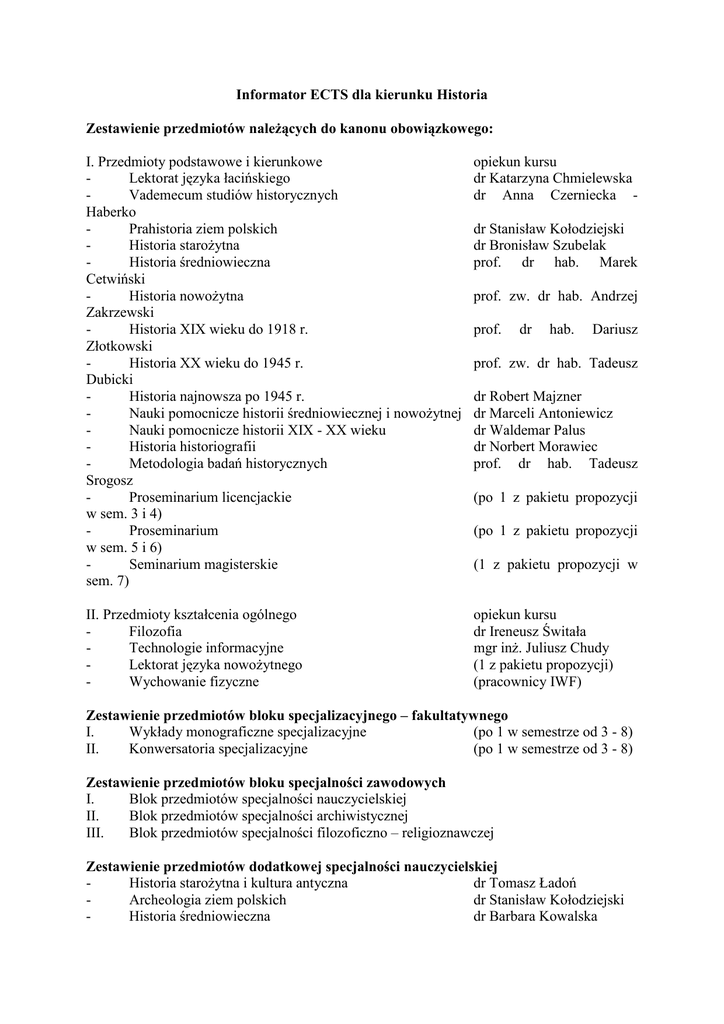 Informator ECTS dla kierunku Historia

Zestawienie przedmiotów należących do kanonu obowiązkowego:

I. Przedmioty podstawowe i kierunkowe opiekun kursu
- Lektorat języka łacińskiego dr Katarzyna Chmielewska
- Vademecum studiów historycznych dr Anna Czerniecka - Haberko
- Prahistoria ziem polskich dr Stanisław Kołodziejski
- Historia starożytna dr Bronisław Szubelak
- Historia średniowieczna prof. dr hab. Marek Cetwiński
- Historia nowożytna prof. zw. dr hab. Andrzej Zakrzewski
- Historia XIX wieku do 1918 r. prof. dr hab. Dariusz Złotkowski
- Historia XX wieku do 1945 r. prof. zw. dr hab. Tadeusz Dubicki
- Historia najnowsza po 1945 r. dr Robert Majzner
- Nauki pomocnicze historii średniowiecznej i nowożytnej dr Marceli Antoniewicz
- Nauki pomocnicze historii XIX - XX wieku dr Waldemar Palus
- Historia historiografii dr Norbert Morawiec
- Metodologia badań historycznych prof. dr hab. Tadeusz Srogosz
- Proseminarium licencjackie (po 1 z pakietu propozycji w sem. 3 i 4)
- Proseminarium (po 1 z pakietu propozycji w sem. 5 i 6)
- Seminarium magisterskie (1 z pakietu propozycji w sem. 7)

II. Przedmioty kształcenia ogólnego opiekun kursu
- Filozofia dr Ireneusz Świtała
- Technologie informacyjne mgr inż. Juliusz Chudy
- Lektorat języka nowożytnego (1 z pakietu propozycji)
- Wychowanie fizyczne (pracownicy IWF)

Zestawienie przedmiotów bloku specjalizacyjnego – fakultatywnego
I. Wykłady monograficzne specjalizacyjne (po 1 w semestrze od 3 - 8)
II. Konwersatoria specjalizacyjne (po 1 w semestrze od 3 - 8)

Zestawienie przedmiotów bloku specjalności zawodowych
I. Blok przedmiotów specjalności nauczycielskiej
II. Blok przedmiotów specjalności archiwistycznej
III. Blok przedmiotów specjalności filozoficzno – religioznawczej

Zestawienie przedmiotów dodatkowej specjalności nauczycielskiej
- Historia starożytna i kultura antyczna dr Tomasz Ładoń
- Archeologia ziem polskich dr Stanisław Kołodziejski
- Historia średniowieczna dr Barbara Kowalska